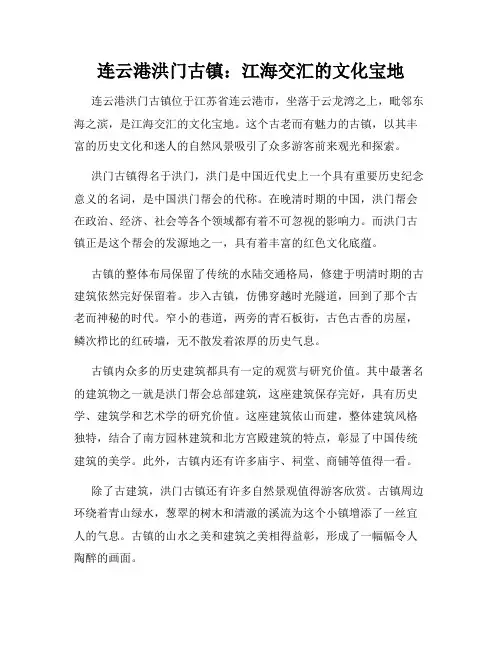 连云港洪门古镇：江海交汇的文化宝地

连云港洪门古镇位于江苏省连云港市，坐落于云龙湾之上，毗邻东海之滨，是江海交汇的文化宝地。这个古老而有魅力的古镇，以其丰富的历史文化和迷人的自然风景吸引了众多游客前来观光和探索。

洪门古镇得名于洪门，洪门是中国近代史上一个具有重要历史纪念意义的名词，是中国洪门帮会的代称。在晚清时期的中国，洪门帮会在政治、经济、社会等各个领域都有着不可忽视的影响力。而洪门古镇正是这个帮会的发源地之一，具有着丰富的红色文化底蕴。

古镇的整体布局保留了传统的水陆交通格局，修建于明清时期的古建筑依然完好保留着。步入古镇，仿佛穿越时光隧道，回到了那个古老而神秘的时代。窄小的巷道，两旁的青石板街，古色古香的房屋，鳞次栉比的红砖墙，无不散发着浓厚的历史气息。

古镇内众多的历史建筑都具有一定的观赏与研究价值。其中最著名的建筑物之一就是洪门帮会总部建筑，这座建筑保存完好，具有历史学、建筑学和艺术学的研究价值。这座建筑依山而建，整体建筑风格独特，结合了南方园林建筑和北方宫殿建筑的特点，彰显了中国传统建筑的美学。此外，古镇内还有许多庙宇、祠堂、商铺等值得一看。

除了古建筑，洪门古镇还有许多自然景观值得游客欣赏。古镇周边环绕着青山绿水，葱翠的树木和清澈的溪流为这个小镇增添了一丝宜人的气息。古镇的山水之美和建筑之美相得益彰，形成了一幅幅令人陶醉的画面。